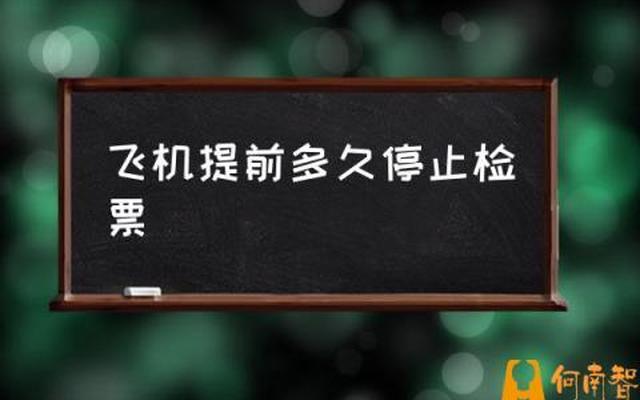 飞机提前多久停止检票

何南智